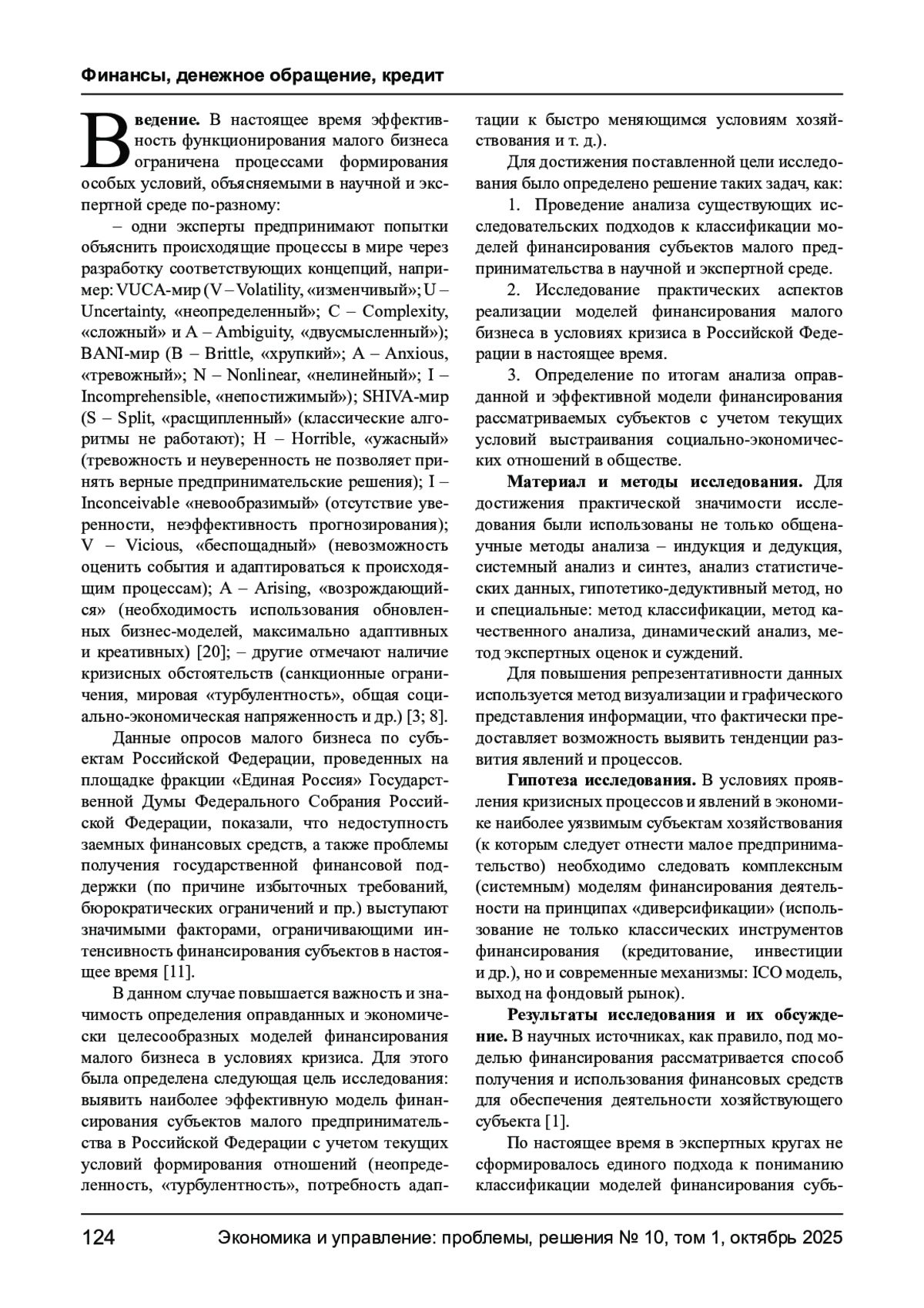 Финансы, денежное обращение, кредит

Введение. В настоящее время эффективность функционирования малого бизнеса ограничена процессами формирования особых условий, объясняемыми в научной и экспертной среде по-разному:

– одни эксперты предпринимают попытки объяснить происходящие процессы в мире через разработку соответствующих концепций, например: VUCA-мир (V – Volatility, «изменчивый»; U – Uncertainty, «неопределенный»; C – Complexity, «сложный» и A – Ambiguity, «двусмысленный»); BANI-мир (B – Brittle, «хрупкий»; A – Anxious, «тревожный»; N – Nonlinear, «нелинейный»; I – Incomprehensible, «непостижимый»); SHIVA-мир (S – Split, «расщипленный» (классические алгоритмы не работают); H – Horrible, «ужасный» (тревожность и неуверенность не позволяет принять верные предпринимательские решения); I – Inconceivable «невообразимый» (отсутствие уверенности, неэффективность прогнозирования); V – Vicious, «беспощадный» (невозможность оценить события и адаптироваться к происходящим процессам); A – Arising, «возрождающийся» (необходимость использования обновленных бизнес-моделей, максимально адаптивных и креативных) [20]; – другие отмечают наличие кризисных обстоятельств (санкционные ограничения, мировая «турбулентность», общая социально-экономическая напряженность и др.) [3; 8].

Данные опросов малого бизнеса по субъектам Российской Федерации, проведенных на площадке фракции «Единая Россия» Государственной Думы Федерального Собрания Российской Федерации, показали, что недоступность заемных финансовых средств, а также проблемы получения государственной финансовой поддержки (по причине избыточных требований, бюрократических ограничений и пр.) выступают значимыми факторами, ограничивающими интенсивность финансирования субъектов в настоящее время [11].

В данном случае повышается важность и значимость определения оправданных и экономически целесообразных моделей финансирования малого бизнеса в условиях кризиса. Для этого была определена следующая цель исследования: выявить наиболее эффективную модель финансирования субъектов малого предпринимательства в Российской Федерации с учетом текущих условий формирования отношений (неопределенность, «турбулентность», потребность адаптации к быстро меняющимся условиям хозяйствования и т. д.).

Для достижения поставленной цели исследования было определено решение таких задач, как:

1. Проведение анализа существующих исследовательских подходов к классификации моделей финансирования субъектов малого предпринимательства в научной и экспертной среде.

2. Исследование практических аспектов реализации моделей финансирования малого бизнеса в условиях кризиса в Российской Федерации в настоящее время.

3. Определение по итогам анализа оправданной и эффективной модели финансирования рассматриваемых субъектов с учетом текущих условий выстраивания социально-экономических отношений в обществе.

Материал и методы исследования. Для достижения практической значимости исследования были использованы не только общенаучные методы анализа – индукция и дедукция, системный анализ и синтез, анализ статистических данных, гипотетико-дедуктивный метод, но и специальные: метод классификации, метод качественного анализа, динамический анализ, метод экспертных оценок и суждений.

Для повышения репрезентативности данных используется метод визуализации и графического представления информации, что фактически предоставляет возможность выявить тенденции развития явлений и процессов.

Гипотеза исследования. В условиях проявления кризисных процессов и явлений в экономике наиболее уязвимым субъектам хозяйствования (к которым следует отнести малое предпринимательство) необходимо следовать комплексным (системным) моделям финансирования деятельности на принципах «диверсификации» (использование не только классических инструментов финансирования (кредитование, инвестиции и др.), но и современные механизмы: ICO модель, выход на фондовый рынок).

Результаты исследования и их обсуждение. В научных источниках, как правило, под моделью финансирования рассматривается способ получения и использования финансовых средств для обеспечения деятельности хозяйствующего субъекта [1].

По настоящее время в экспертных кругах не сформировалось единого подхода к пониманию классификации моделей финансирования субъ-

124 Экономика и управление: проблемы, решения № 10, том 1, октябрь 2025